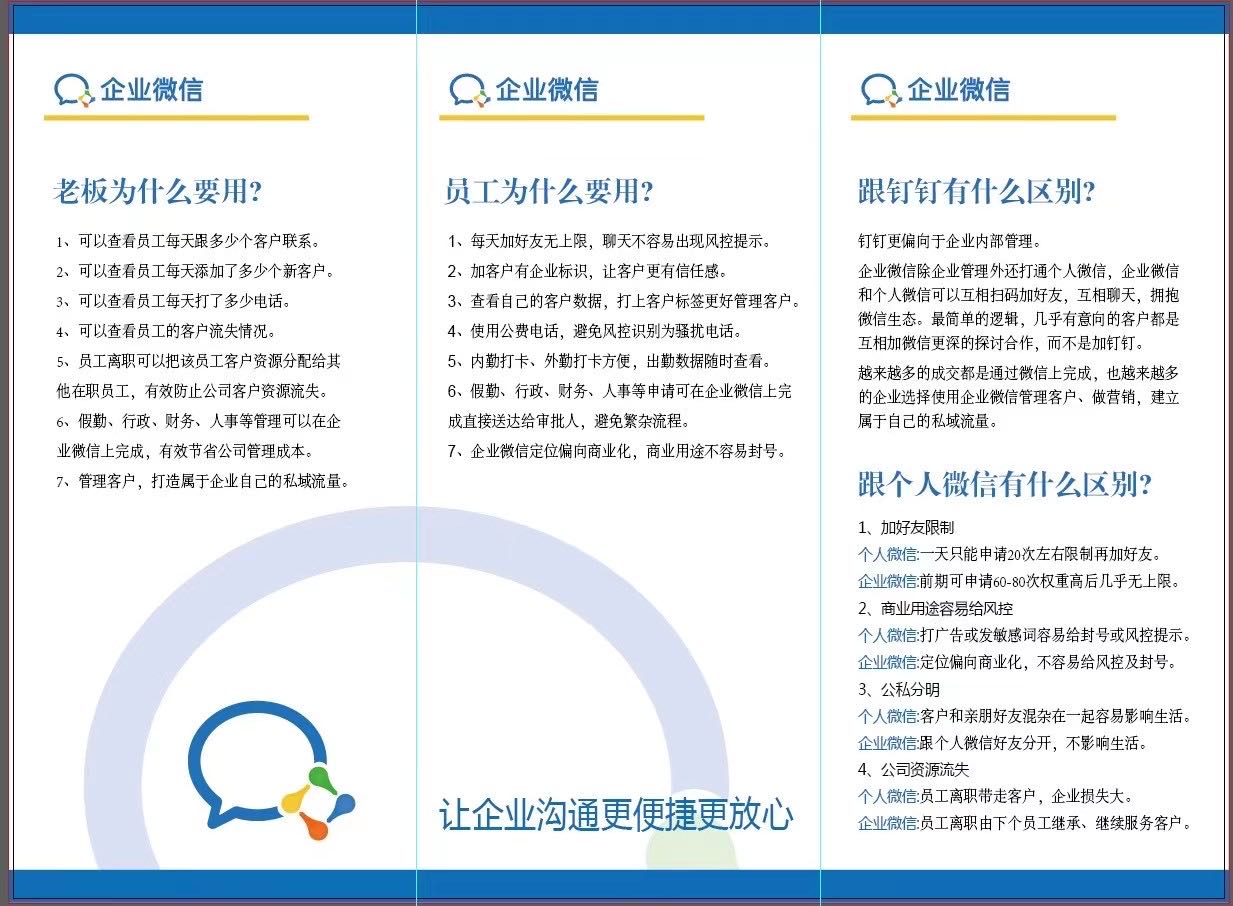 企业微信

老板为什么要用?

1、可以查看员工每天跟多少个客户联系。
2、可以查看员工每天添加了多少个新客户。
3、可以查看员工每天打了多少电话。
4、可以查看员工的客户流失情况。
5、员工离职可以把该员工客户资源分配给其他在职员工，有效防止公司客户资源流失。
6、假勤、行政、财务、人事等管理可以在企业微信上完成，有效节省公司管理成本。
7、管理客户，打造属于企业自己的私域流量。

企业微信

员工为什么要用?

1、每天加好友无上限，聊天不容易出现风控提示。
2、加客户有企业标识，让客户更有信任感。
3、查看自己的客户数据，打上客户标签更好管理客户。
4、使用公费电话，避免风控识别为骚扰电话。
5、内勤打卡、外勤打卡方便，出勤数据随时查看。
6、假勤、行政、财务、人事等申请可在企业微信上完成直接送达给审批人，避免繁杂流程。
7、企业微信定位偏向商业化，商业用途不容易封号。

让企业沟通更便捷更放心

企业微信

跟钉钉有什么区别?

钉钉更偏向于企业内部管理。

企业微信除企业管理外还打通个人微信，企业微信和个人微信可以互相扫码加好友，互相聊天，拥抱微信生态。最简单的逻辑，几乎有意向的客户都是互相加微信更深的探讨合作，而不是加钉钉。

越来越多的成交都是通过微信上完成，也越来越多的企业选择使用企业微信管理客户、做营销，建立属于自己的私域流量。

跟个人微信有什么区别?

1、加好友限制
个人微信:一天只能申请20次左右限制再加好友。
企业微信:前期可申请60-80次权重高后几乎无上限。
2、商业用途容易给风控
个人微信:打广告或发敏感词容易给封号或风控提示。
企业微信:定位偏向商业化，不容易给风控及封号。
3、公私分明
个人微信:客户和亲朋好友混杂在一起容易影响生活。
企业微信:跟个人微信好友分开，不影响生活。
4、公司资源流失
个人微信:员工离职带走客户，企业损失大。
企业微信:员工离职由下个员工继承、继续服务客户。